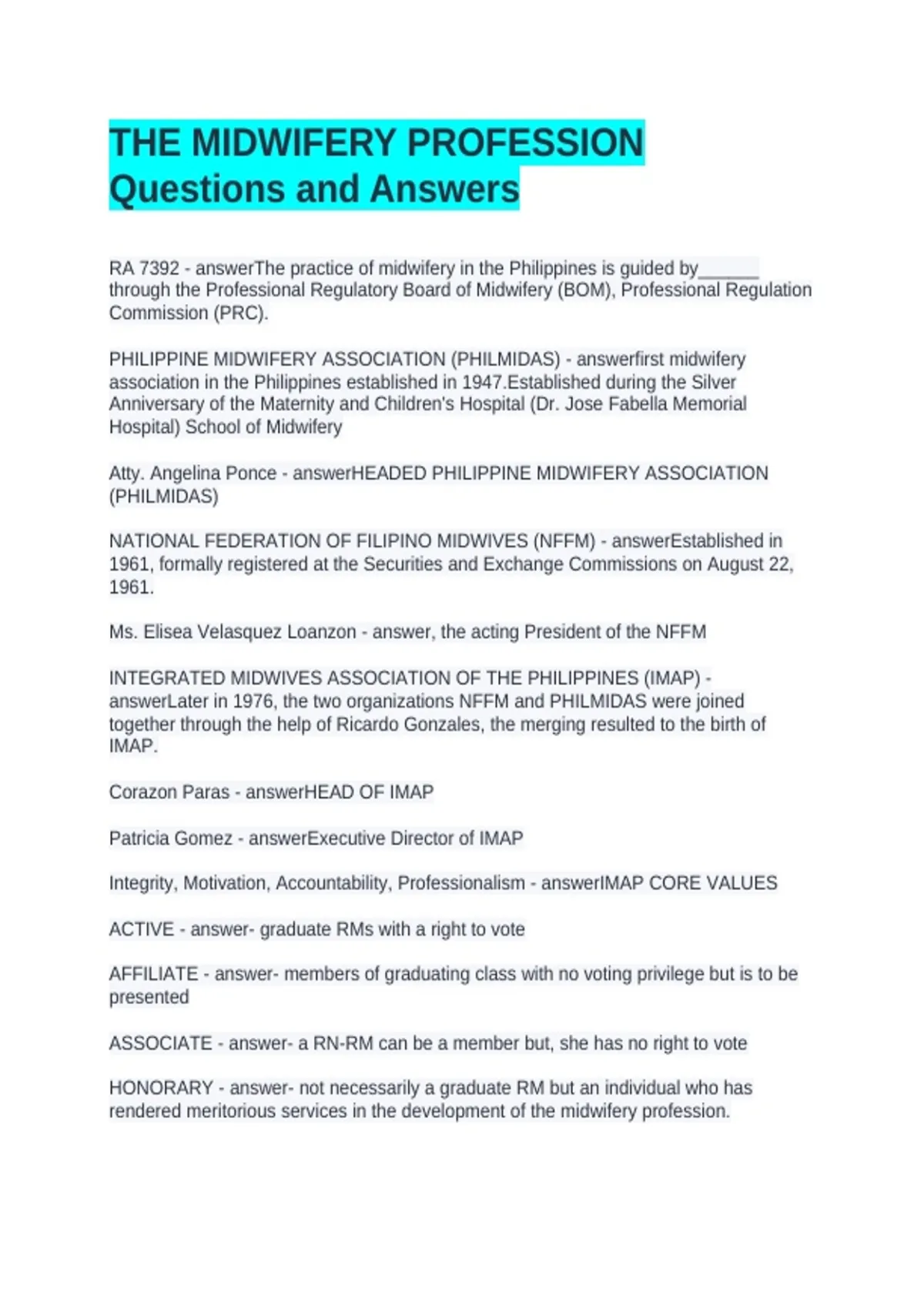 THE MIDWIFERY PROFESSION Questions and Answers

RA 7392 - answerThe practice of midwifery in the Philippines is guided by____ through the Professional Regulatory Board of Midwifery (BOM), Professional Regulation Commission (PRC).

PHILIPPINE MIDWIFERY ASSOCIATION (PHILMIDAS) - answerfirst midwifery association in the Philippines established in 1947.Established during the Silver Anniversary of the Maternity and Children's Hospital (Dr. Jose Fabella Memorial Hospital) School of Midwifery

Atty. Angelina Ponce - answerHEADED PHILIPPINE MIDWIFERY ASSOCIATION (PHILMIDAS)

NATIONAL FEDERATION OF FILIPINO MIDWIVES (NFFM) - answerEstablished in 1961, formally registered at the Securities and Exchange Commissions on August 22, 1961.

Ms. Elisea Velasquez Loanzon - answer, the acting President of the NFFM

INTEGRATED MIDWIVES ASSOCIATION OF THE PHILIPPINES (IMAP) - answerLater in 1976, the two organizations NFFM and PHILMIDAS were joined together through the help of Ricardo Gonzales, the merging resulted to the birth of IMAP.

Corazon Paras - answerHEAD OF IMAP

Patricia Gomez - answerExecutive Director of IMAP

Integrity, Motivation, Accountability, Professionalism - answerIMAP CORE VALUES

ACTIVE - answer- graduate RMs with a right to vote

AFFILIATE - answer- members of graduating class with no voting privilege but is to be presented

ASSOCIATE - answer- a RN-RM can be a member but, she has no right to vote

HONORARY - answer- not necessarily a graduate RM but an individual who has rendered meritorious services in the development of the midwifery profession.